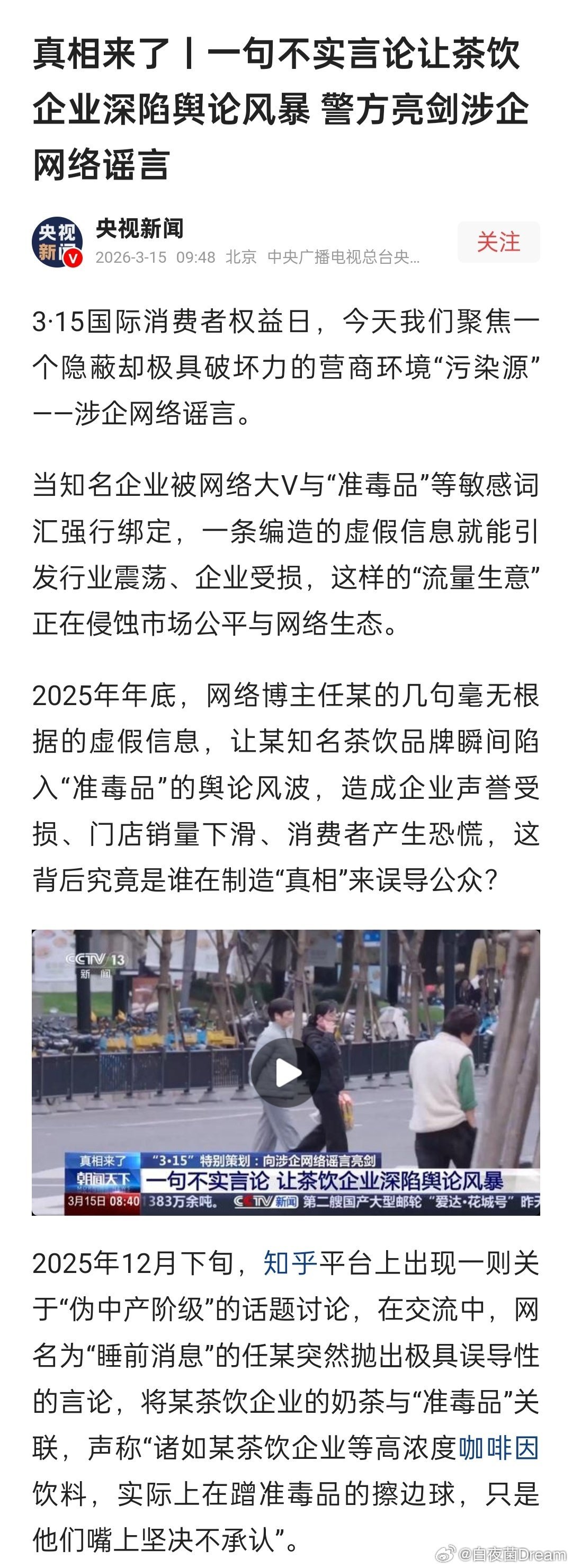 真相来了丨一句不实言论让茶饮企业深陷舆论风暴 警方亮剑涉企网络谣言

央视新闻
2026-3-15 09:48 北京 中央广播电视总台央…
关注

3·15国际消费者权益日，今天我们聚焦一个隐蔽却极具破坏力的营商环境“污染源”——涉企网络谣言。

当知名企业被网络大V与“准毒品”等敏感词汇强行绑定，一条编造的虚假信息就能引发行业震荡、企业受损，这样的“流量生意”正在侵蚀市场公平与网络生态。

2025年年底，网络博主任某的几句毫无根据的虚假信息，让某知名茶饮品牌瞬间陷入“准毒品”的舆论风波，造成企业声誉受损、门店销量下滑、消费者产生恐慌，这背后究竟是谁在制造“真相”来误导公众？

CCTV 13 新闻
真相来了 “3·15”特别策划：向涉企网络谣言亮剑
朝闻天下 一句不实言论 让茶饮企业深陷舆论风暴
3月15日 08:40 383万余吨。 CCTV新闻 第二艘国产大型邮轮“爱达·花城号”昨天

2025年12月下旬，知乎平台上出现一则关于“伪中产阶级”的话题讨论，在交流中，网名为“睡前消息”的任某突然抛出极具误导性的言论，将某茶饮企业的奶茶与“准毒品”关联，声称“诸如某茶饮企业等高浓度咖啡因饮料，实际上在蹭准毒品的擦边球，只是他们嘴上坚决不承认”。

@自夜菌Dream